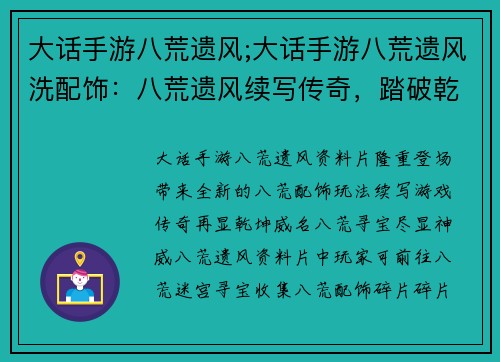 大话手游八荒遗风;大话手游八荒遗风洗配饰：八荒遗风续写传奇，踏破乾

大话手游八荒遗风资料片隆重登场带来全新的八荒配饰玩法续写游戏传奇再显乾坤威名八荒寻宝尽显神威八荒遗风资料片中玩家可前往八荒迷宫寻宝收集八荒配饰碎片碎片